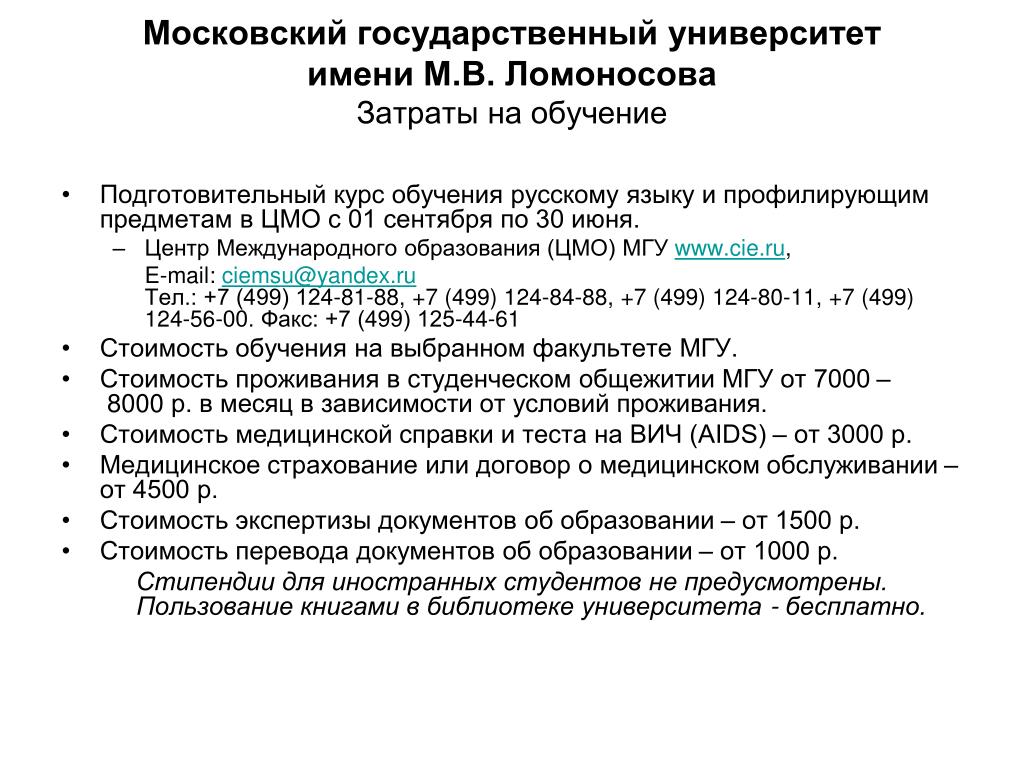 Московский государственный университет имени М.В. Ломоносова
Затраты на обучение

• Подготовительный курс обучения русскому языку и профилирующим предметам в ЦМО с 01 сентября по 30 июня.
– Центр Международного образования (ЦМО) МГУ www.cie.ru,
E-mail: ciemsu@yandex.ru
Тел.: +7 (499) 124-81-88, +7 (499) 124-84-88, +7 (499) 124-80-11, +7 (499) 124-56-00. Факс: +7 (499) 125-44-61
• Стоимость обучения на выбранном факультете МГУ.
• Стоимость проживания в студенческом общежитии МГУ от 7000 – 8000 р. в месяц в зависимости от условий проживания.
• Стоимость медицинской справки и теста на ВИЧ (AIDS) – от 3000 р.
• Медицинское страхование или договор о медицинском обслуживании – от 4500 р.
• Стоимость экспертизы документов об образовании – от 1500 р.
• Стоимость перевода документов об образовании – от 1000 р.
Стипендии для иностранных студентов не предусмотрены. Пользование книгами в библиотеке университета - бесплатно.